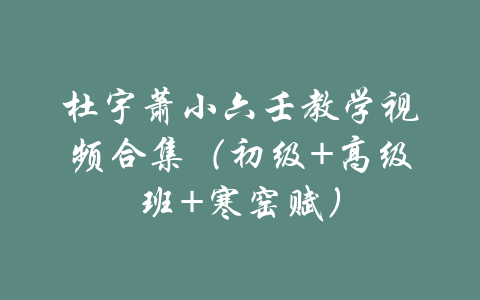 杜宇萧小六壬教学视频合集（初级+高级班+寒窑赋）